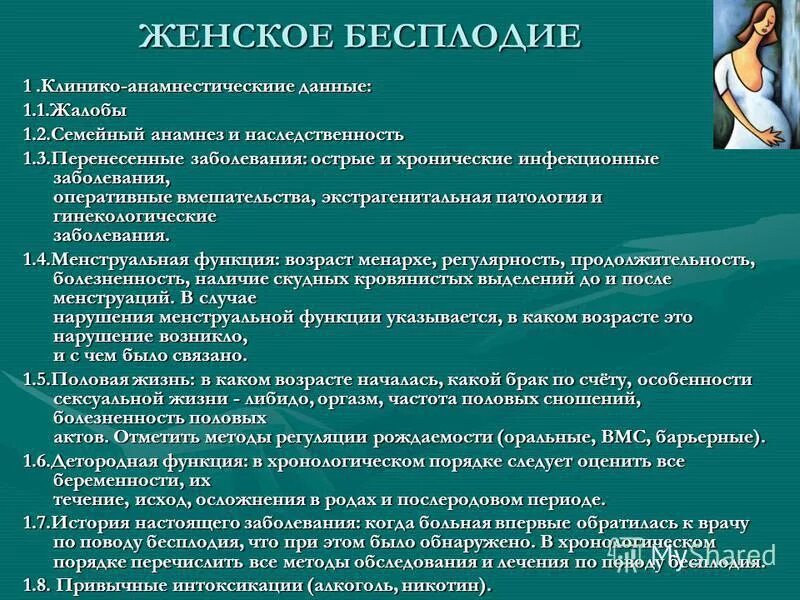 ЖЕНСКОЕ БЕСПЛОДИЕ

1 .Клинико-анамнестическиие данные:

1.1.Жалобы

1.2.Семейный анамнез и наследственность

1.3.Перенесенные заболевания: острые и хронические инфекционные заболевания, оперативные вмешательства, экстрагенитальная патология и гинекологические заболевания.

1.4.Менструальная функция: возраст менархе, регулярность, продолжительность, болезненность, наличие скудных кровянистых выделений до и после менструаций. В случае нарушения менструальной функции указывается, в каком возрасте это нарушение возникло, и с чем было связано.

1.5.Половая жизнь: в каком возрасте началась, какой брак по счёту, особенности сексуальной жизни - либидо, оргазм, частота половых сношений, болезненность половых актов. Отметить методы регуляции рождаемости (оральные, ВМС, барьерные).

1.6.Детородная функция: в хронологическом порядке следует оценить все беременности, их течение, исход, осложнения в родах и послеродовом периоде.

1.7.История настоящего заболевания: когда больная впервые обратилась к врачу по поводу бесплодия, что при этом было обнаружено. В хронологическом порядке перечислить все методы обследования и лечения по поводу бесплодия.

1.8. Привычные интоксикации (алкоголь, никотин).

MyShared